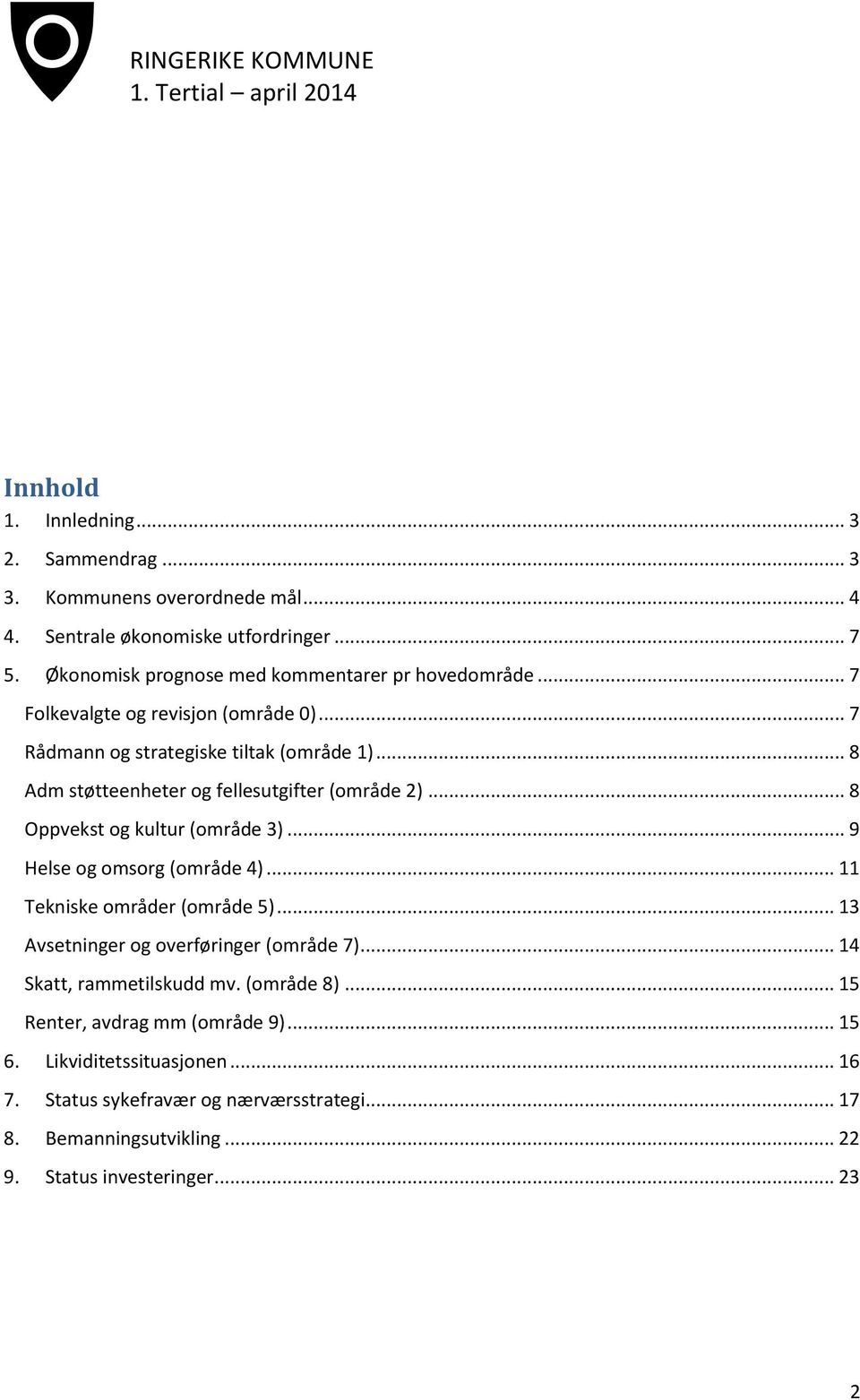 RINGERIKE KOMMUNE
1. Tertial – april 2014

Innhold

1. Innledning ... 3
2. Sammendrag ... 3
3. Kommunens overordnede mål ... 4
4. Sentrale økonomiske utfordringer ... 7
5. Økonomisk prognose med kommentarer pr hovedområde ... 7
Folkevalgte og revisjon (område 0) ... 7
Rådmann og strategiske tiltak (område 1) ... 8
Adm støtteenheter og fellesutgifter (område 2) ... 8
Oppvekst og kultur (område 3) ... 9
Helse og omsorg (område 4) ... 11
Tekniske områder (område 5) ... 13
Avsetninger og overføringer (område 7) ... 14
Skatt, rammetilskudd mv. (område 8) ... 15
Renter, avdrag mm (område 9) ... 15
6. Likviditetssituasjonen ... 16
7. Status sykefravær og nærværsstrategi ... 17
8. Bemanningsutvikling ... 22
9. Status investeringer ... 23

2